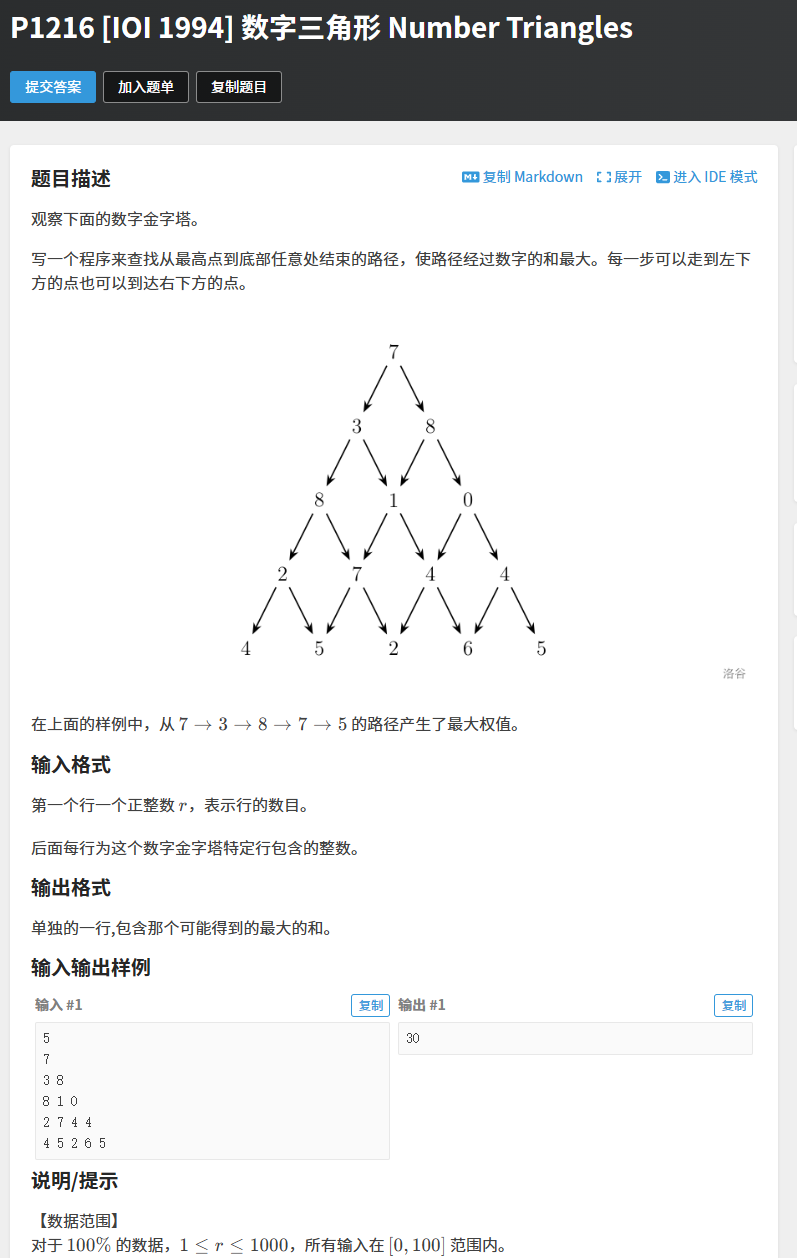 P1216 [IOI 1994] 数字三角形 Number Triangles

提交答案 加入题单 复制题目

题目描述

复制 Markdown 展开 进入 IDE 模式

观察下面的数字金字塔。

写一个程序来查找从最高点到底部任意处结束的路径，使路径经过数字的和最大。每一步可以走到左下方的点也可以到达右下方的点。

7
3 8
8 1 0
2 7 4 4
4 5 2 6 5

洛谷

在上面的样例中，从 $7 \to 3 \to 8 \to 7 \to 5$ 的路径产生了最大权值。

输入格式

第一个行一个正整数 $r$，表示行的数目。

后面每行为这个数字金字塔特定行包含的整数。

输出格式

单独的一行,包含那个可能得到的最大的和。

输入输出样例

输入 #1 复制

5
7
3 8
8 1 0
2 7 4 4
4 5 2 6 5

输出 #1 复制

30

说明/提示

【数据范围】
对于 $100\%$ 的数据，$1 \le r \le 1000$，所有输入在 $[0, 100]$ 范围内。